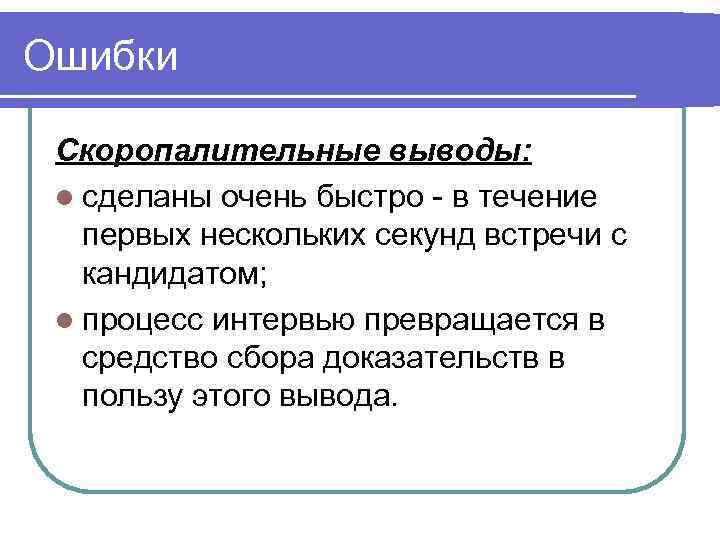 Ошибки

Скоропалительные выводы:

• сделаны очень быстро - в течение первых нескольких секунд встречи с кандидатом;
• процесс интервью превращается в средство сбора доказательств в пользу этого вывода.